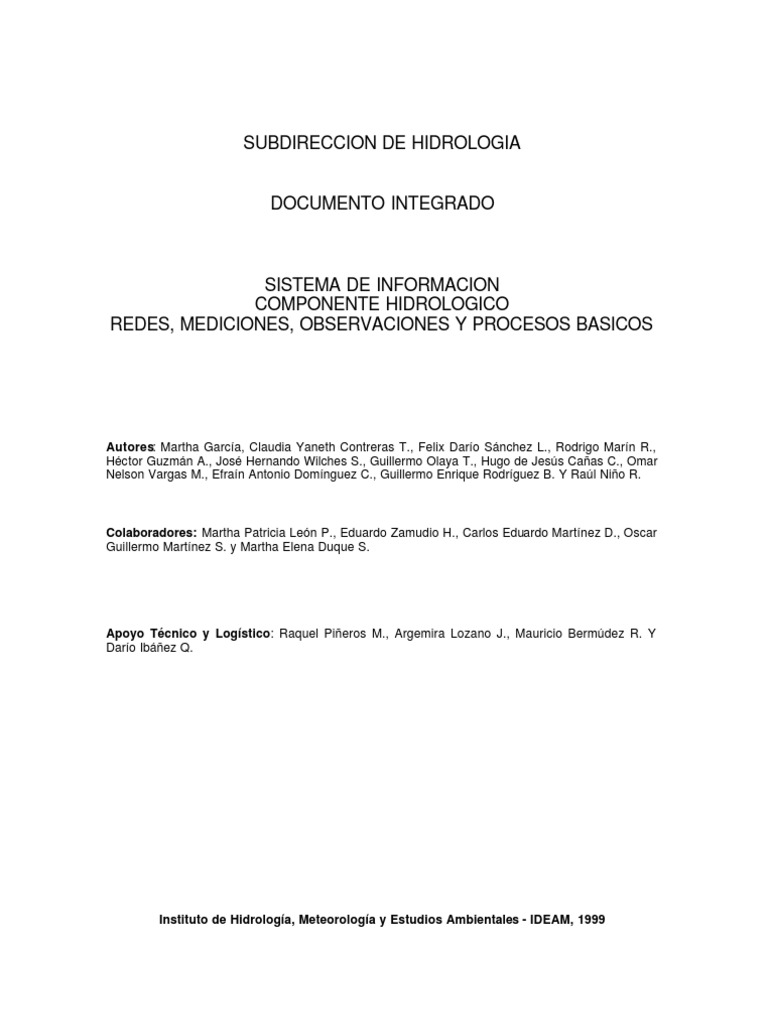 SUBDIRECCION DE HIDROLOGIA

DOCUMENTO INTEGRADO

SISTEMA DE INFORMACION
COMPONENTE HIDROLOGICO
REDES, MEDICIONES, OBSERVACIONES Y PROCESOS BASICOS

Autores: Martha García, Claudia Yaneth Contreras T., Felix Darío Sánchez L., Rodrigo Marín R., Héctor Guzmán A., José Hernando Wilches S., Guillermo Olaya T., Hugo de Jesús Cañas C., Omar Nelson Vargas M., Efraín Antonio Domínguez C., Guillermo Enrique Rodríguez B. Y Raúl Niño R.

Colaboradores: Martha Patricia León P., Eduardo Zamudio H., Carlos Eduardo Martínez D., Oscar Guillermo Martínez S. y Martha Elena Duque S.

Apoyo Técnico y Logístico: Raquel Piñeros M., Argemira Lozano J., Mauricio Bermúdez R. Y Darío Ibáñez Q.

Instituto de Hidrología, Meteorología y Estudios Ambientales - IDEAM, 1999